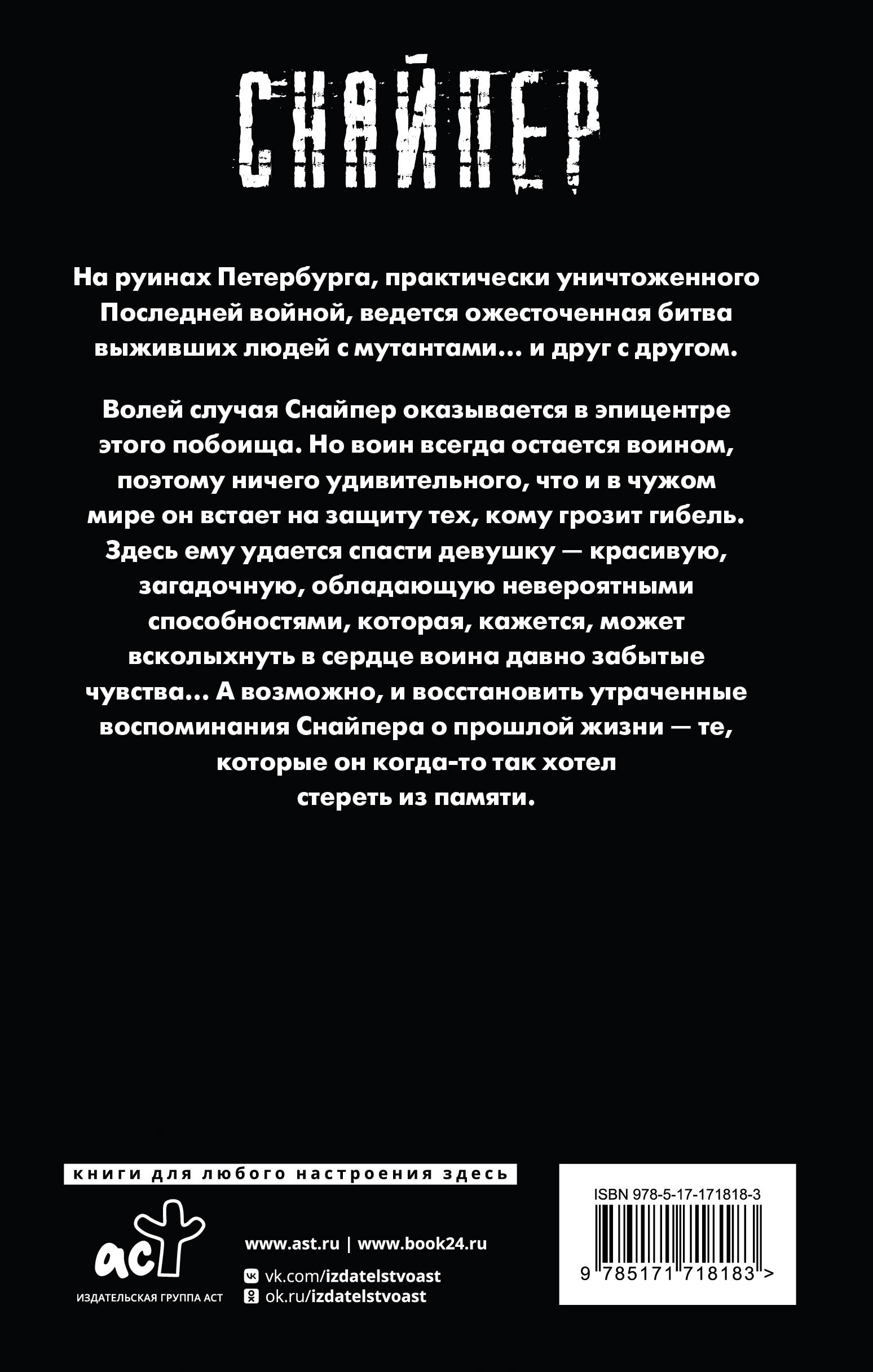 СНАЙПЕР

На руинах Петербурга, практически уничтоженного Последней войной, ведется ожесточенная битва выживших людей с мутантами... и друг с другом.

Волей случая Снайпер оказывается в эпицентре этого побоища. Но воин всегда остается воином, поэтому ничего удивительного, что и в чужом мире он встает на защиту тех, кому грозит гибель. Здесь ему удается спасти девушку — красивую, загадочную, обладающую невероятными способностями, которая, кажется, может всколыхнуть в сердце воина давно забытые чувства... А возможно, и восстановить утраченные воспоминания Снайпера о прошлой жизни — те, которые он когда-то так хотел стереть из памяти.

книги для любого настроения здесь

аст
ИЗДАТЕЛЬСКАЯ ГРУППА АСТ

www.ast.ru | www.book24.ru
vk.com/izdatelstvoast
ok.ru/izdatelstvoast

ISBN 978-5-17-171818-3
9 785171 718183 >